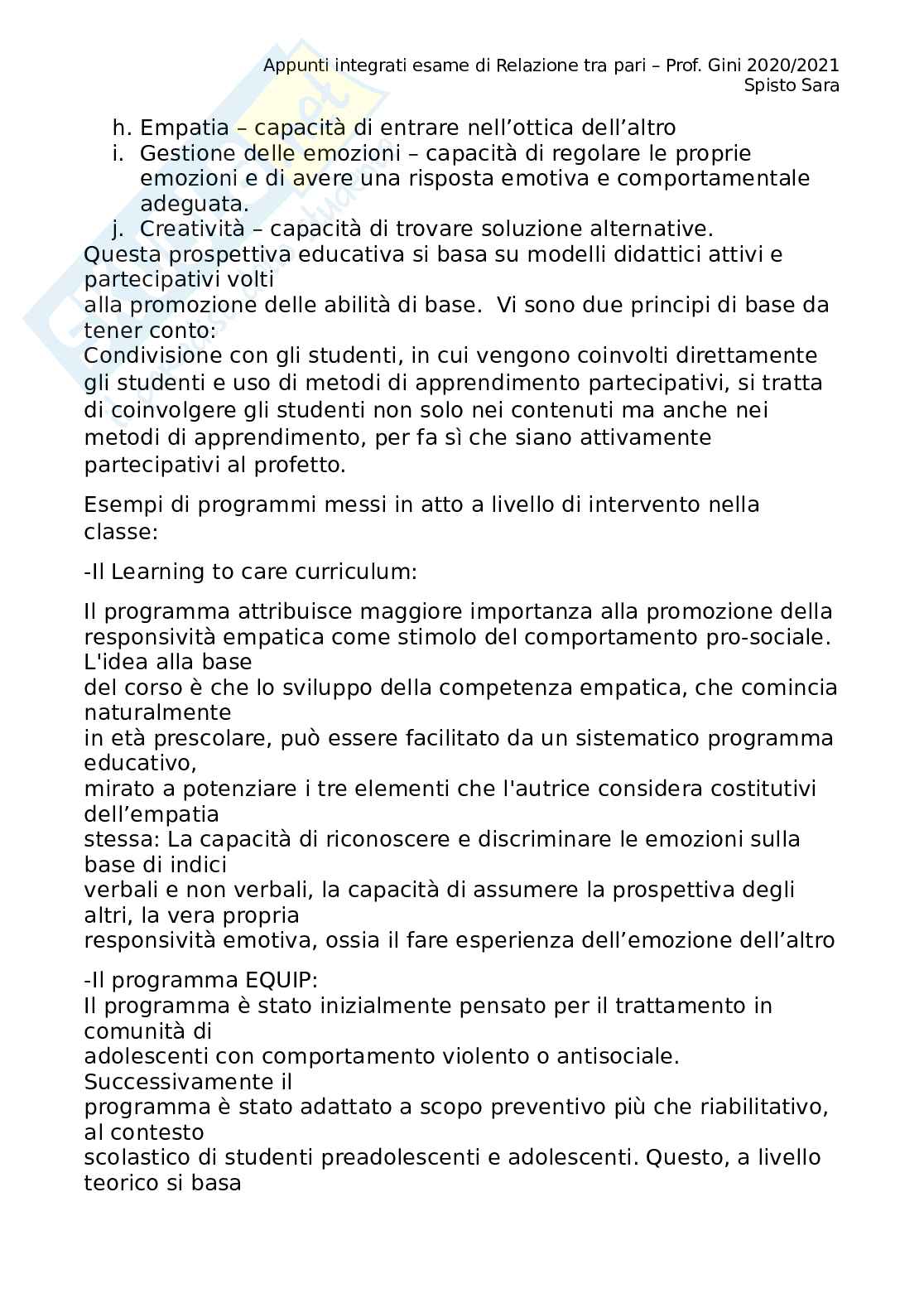 Appunti integrati esame di Relazione tra pari – Prof. Gini 2020/2021
Spisto Sara

h. Empatia – capacità di entrare nell'ottica dell'altro
i. Gestione delle emozioni – capacità di regolare le proprie emozioni e di avere una risposta emotiva e comportamentale adeguata.
j. Creatività – capacità di trovare soluzione alternative.
Questa prospettiva educativa si basa su modelli didattici attivi e partecipativi volti alla promozione delle abilità di base. Vi sono due principi di base da tener conto:
Condivisione con gli studenti, in cui vengono coinvolti direttamente gli studenti e uso di metodi di apprendimento partecipativi, si tratta di coinvolgere gli studenti non solo nei contenuti ma anche nei metodi di apprendimento, per fa sì che siano attivamente partecipativi al profetto.

Esempi di programmi messi in atto a livello di intervento nella classe:

-Il Learning to care curriculum:

Il programma attribuisce maggiore importanza alla promozione della responsività empatica come stimolo del comportamento pro-sociale. L'idea alla base del corso è che lo sviluppo della competenza empatica, che comincia naturalmente in età prescolare, può essere facilitato da un sistematico programma educativo, mirato a potenziare i tre elementi che l'autrice considera costitutivi dell'empatia stessa: La capacità di riconoscere e discriminare le emozioni sulla base di indici verbali e non verbali, la capacità di assumere la prospettiva degli altri, la vera propria responsività emotiva, ossia il fare esperienza dell'emozione dell'altro

-Il programma EQUIP:
Il programma è stato inizialmente pensato per il trattamento in comunità di adolescenti con comportamento violento o antisociale. Successivamente il programma è stato adattato a scopo preventivo più che riabilitativo, al contesto scolastico di studenti preadolescenti e adolescenti. Questo, a livello teorico si basa